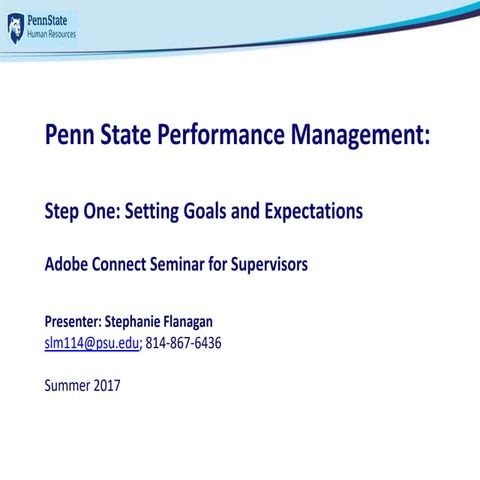 PennState
Human Resources

Penn State Performance Management:

Step One: Setting Goals and Expectations

Adobe Connect Seminar for Supervisors

Presenter: Stephanie Flanagan
slm114@psu.edu; 814-867-6436

Summer 2017